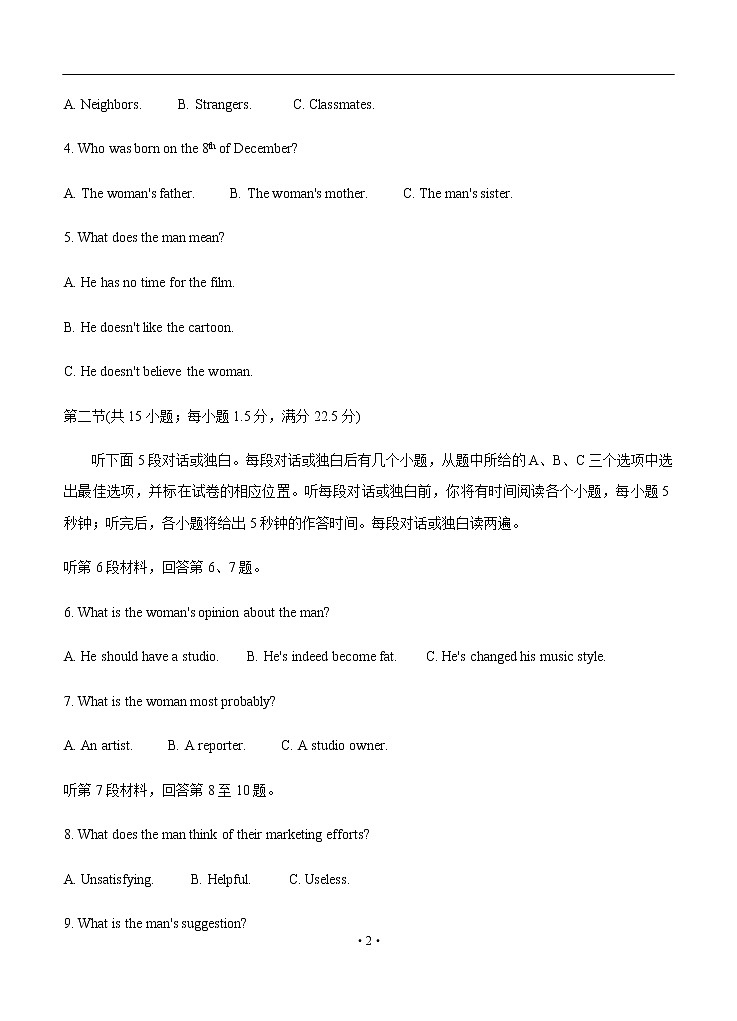 A. Neighbors.  B. Strangers.  C. Classmates.

4. Who was born on the $8^{th}$ of December?

A. The woman's father.  B. The woman's mother.  C. The man's sister.

5. What does the man mean?

A. He has no time for the film.

B. He doesn't like the cartoon.

C. He doesn't believe the woman.

第二节(共 15 小题；每小题 1.5 分，满分 22.5 分)

听下面 5 段对话或独白。每段对话或独白后有几个小题，从题中所给的 A、B、C 三个选项中选出最佳选项，并标在试卷的相应位置。听每段对话或独白前，你将有时间阅读各个小题，每小题 5 秒钟；听完后，各小题将给出 5 秒钟的作答时间。每段对话或独白读两遍。

听第 6 段材料，回答第 6、7 题。

6. What is the woman's opinion about the man?

A. He should have a studio.  B. He's indeed become fat.  C. He's changed his music style.

7. What is the woman most probably?

A. An artist.  B. A reporter.  C. A studio owner.

听第 7 段材料，回答第 8 至 10 题。

8. What does the man think of their marketing efforts?

A. Unsatisfying.  B. Helpful.  C. Useless.

9. What is the man's suggestion?

· 2 ·